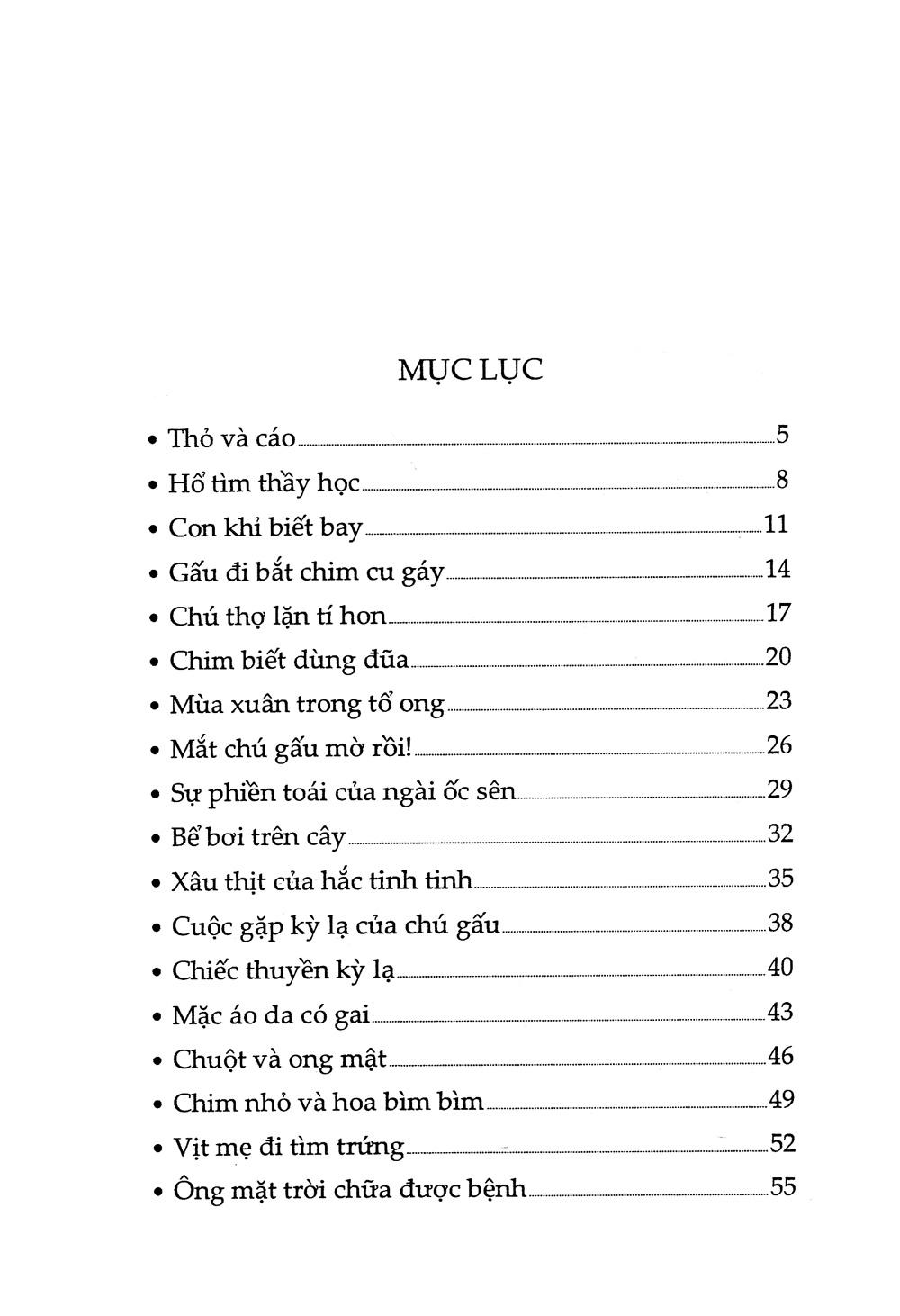 MỤC LỤC

• Thỏ và cáo 5
• Hổ tìm thầy học 8
• Con khỉ biết bay 11
• Gấu đi bắt chim cu gáy 14
• Chú thợ lặn tí hon 17
• Chim biết dùng đũa 20
• Mùa xuân trong tổ ong 23
• Mắt chú gấu mờ rồi! 26
• Sự phiền toái của ngài ốc sên 29
• Bể bơi trên cây 32
• Xâu thịt của hắc tinh tinh 35
• Cuộc gặp kỳ lạ của chú gấu 38
• Chiếc thuyền kỳ lạ 40
• Mặc áo da có gai 43
• Chuột và ong mật 46
• Chim nhỏ và hoa bìm bìm 49
• Vịt mẹ đi tìm trứng 52
• Ông mặt trời chữa được bệnh 55